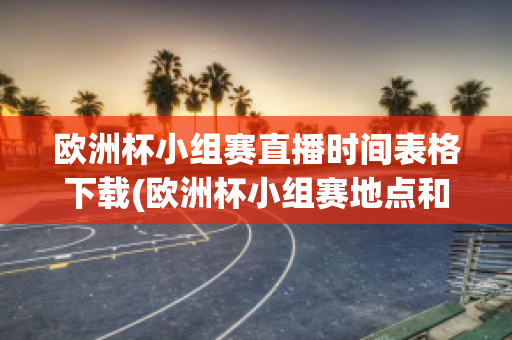 欧洲杯小组赛直播时间表格下载(欧洲杯小组赛地点和